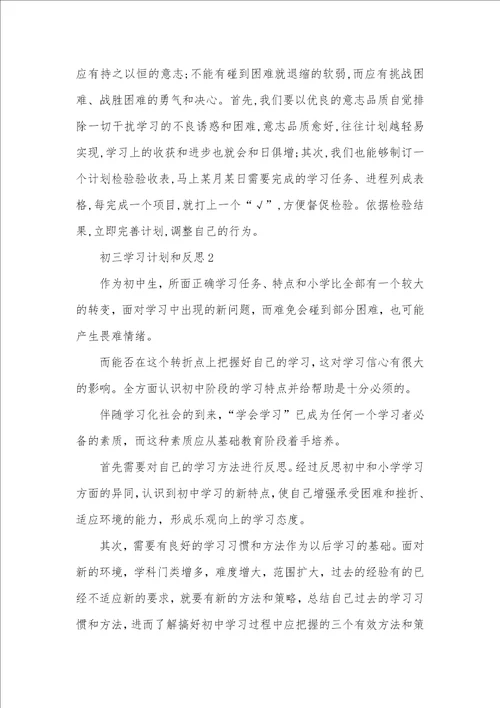 应有持之以恒的意志;不能有碰到困难就退缩的软弱,而应有挑战困难、战胜困难的勇气和决心。首先,我们要以优良的意志品质自觉排除一切干扰学习的不良诱惑和困难,意志品质愈好,往往计划越轻易实现,学习上的收获和进步也就会和日俱增;其次,我们也能够制订一个计划检验验收表,马上某月某日需要完成的学习任务、进程列成表格,每完成一个项目,就打上一个“√”,方便督促检验。依据检验结果,立即完善计划,调整自己的行为。

初三学习计划和反思2

作为初中生,所面正确学习任务、特点和小学比全部有一个较大的转变,面对学习中出现的新问题,而难免会碰到部分困难,也可能产生畏难情绪。

而能否在这个转折点上把握好自己的学习,这对学习信心有很大的影响。全方面认识初中阶段的学习特点并给帮助是十分必须的。

伴随学习化社会的到来,“学会学习”已成为任何一个学习者必备的素质,而这种素质应从基础教育阶段着手培养。

首先需要对自己的学习方法进行反思。经过反思初中和小学学习方面的异同,认识到初中学习的新特点,使自己增强承受困难和挫折、适应环境的能力,形成乐观向上的学习态度。

其次,需要有良好的学习习惯和方法作为以后学习的基础。面对新的环境,学科门类增多,难度增大,范围扩大,过去的经验有的已经不适应新的要求,就要有新的方法和策略,总结自己过去的学习习惯和方法,进而了解搞好初中学习过程中应把握的三个有效方法和策